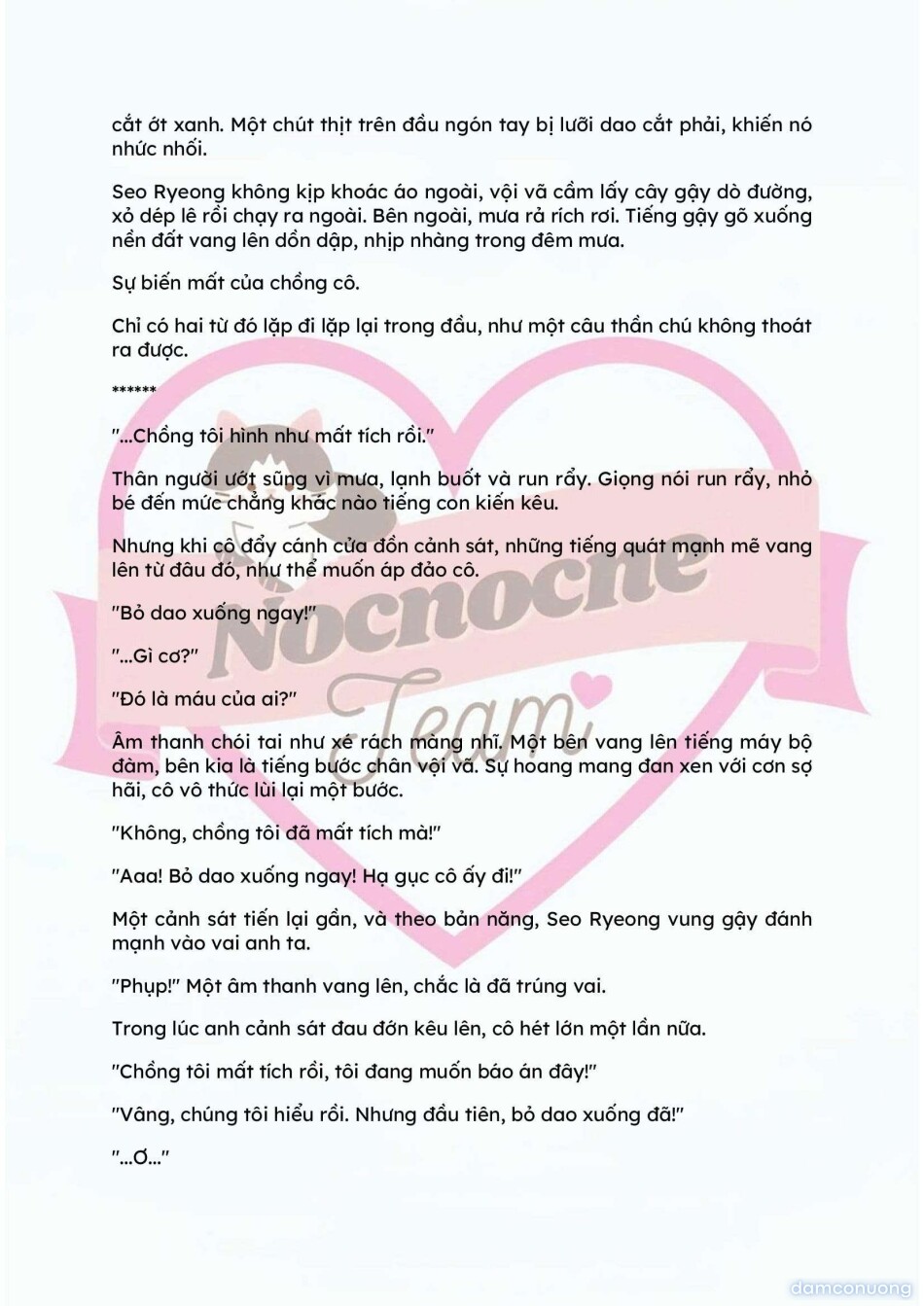 cắt ớt xanh. Một chút thịt trên đầu ngón tay bị lưỡi dao cắt phải, khiến nó nhức nhối.

Seo Ryeong không kịp khoác áo ngoài, vội vã cầm lấy cây gậy dò đường, xỏ dép lê rồi chạy ra ngoài. Bên ngoài, mưa rả rích rơi. Tiếng gậy gõ xuống nền đất vang lên dồn dập, nhịp nhàng trong đêm mưa.

Sự biến mất của chồng cô.

Chỉ có hai từ đó lặp đi lặp lại trong đầu, như một câu thần chú không thoát ra được.

******

"...Chồng tôi hình như mất tích rồi."

Thân người ướt sũng vì mưa, lạnh buốt và run rẩy. Giọng nói run rẩy, nhỏ bé đến mức chẳng khác nào tiếng con kiến kêu.

Nhưng khi cô đẩy cánh cửa đồn cảnh sát, những tiếng quát mạnh mẽ vang lên từ đâu đó, như thể muốn áp đảo cô.

"Bỏ dao xuống ngay!"

"...Gì cơ?"

"Đó là máu của ai?"

Âm thanh chói tai như xé rách màng nhĩ. Một bên vang lên tiếng máy bộ đàm, bên kia là tiếng bước chân vội vã. Sự hoang mang đan xen với cơn sợ hãi, cô vô thức lùi lại một bước.

"Không, chồng tôi đã mất tích mà!"

"Aaa! Bỏ dao xuống ngay! Hạ gục cô ấy đi!"

Một cảnh sát tiến lại gần, và theo bản năng, Seo Ryeong vung gậy đánh mạnh vào vai anh ta.

"Phụp!" Một âm thanh vang lên, chắc là đã trúng vai.

Trong lúc anh cảnh sát đau đớn kêu lên, cô hét lớn một lần nữa.

"Chồng tôi mất tích rồi, tôi đang muốn báo án đây!"

"Vâng, chúng tôi hiểu rồi. Nhưng đầu tiên, bỏ dao xuống đã!"

"...Ơ..."

Nocnoche Team

damconuong